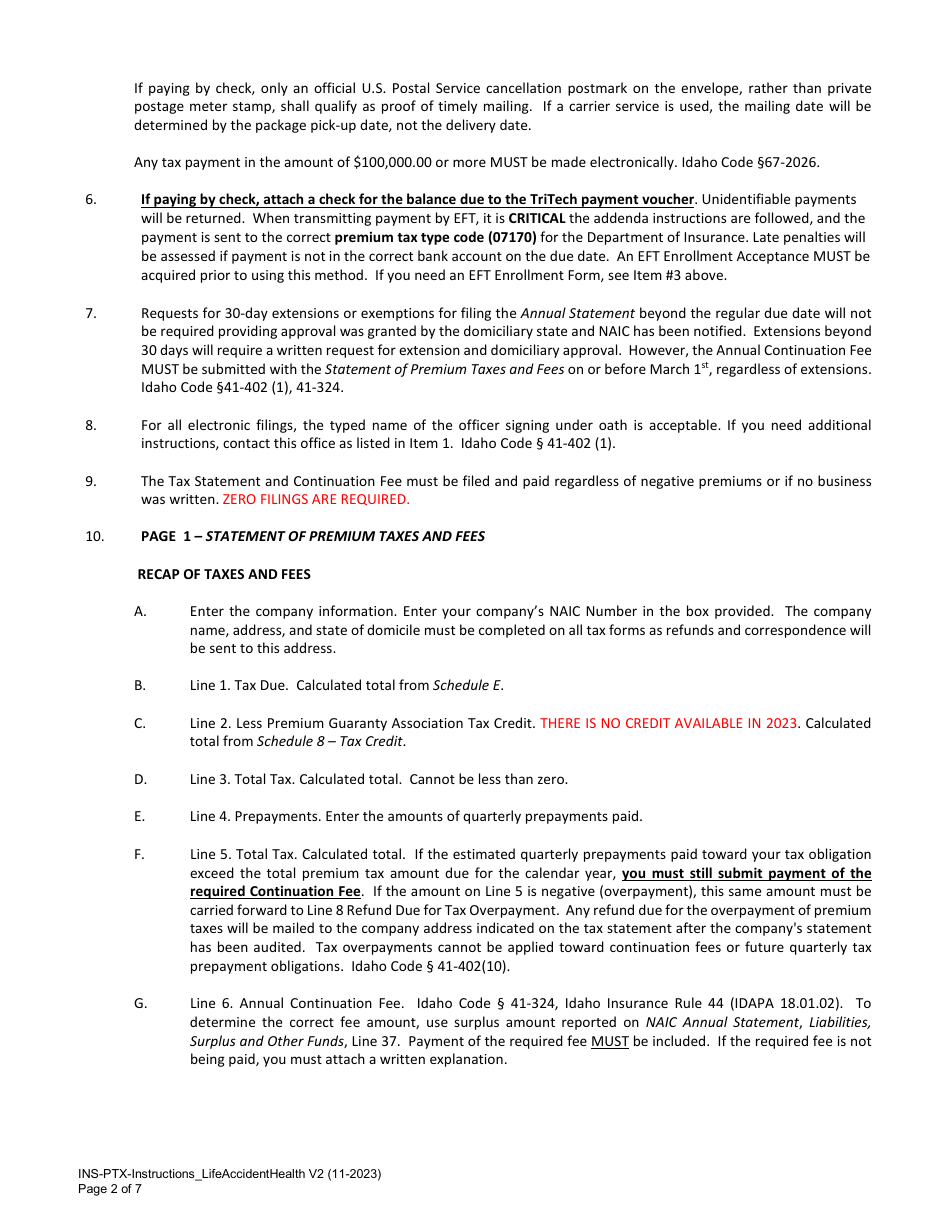 If paying by check, only an official U.S. Postal Service cancellation postmark on the envelope, rather than private postage meter stamp, shall qualify as proof of timely mailing. If a carrier service is used, the mailing date will be determined by the package pick-up date, not the delivery date.

Any tax payment in the amount of $100,000.00 or more MUST be made electronically. Idaho Code §67-2026.

6. If paying by check, attach a check for the balance due to the TriTech payment voucher. Unidentifiable payments will be returned. When transmitting payment by EFT, it is CRITICAL the addenda instructions are followed, and the payment is sent to the correct premium tax type code (07170) for the Department of Insurance. Late penalties will be assessed if payment is not in the correct bank account on the due date. An EFT Enrollment Acceptance MUST be acquired prior to using this method. If you need an EFT Enrollment Form, see Item #3 above.

7. Requests for 30-day extensions or exemptions for filing the Annual Statement beyond the regular due date will not be required providing approval was granted by the domiciliary state and NAIC has been notified. Extensions beyond 30 days will require a written request for extension and domiciliary approval. However, the Annual Continuation Fee MUST be submitted with the Statement of Premium Taxes and Fees on or before March $1^{st}$, regardless of extensions. Idaho Code §41-402 (1), 41-324.

8. For all electronic filings, the typed name of the officer signing under oath is acceptable. If you need additional instructions, contact this office as listed in Item 1. Idaho Code § 41-402 (1).

9. The Tax Statement and Continuation Fee must be filed and paid regardless of negative premiums or if no business was written. ZERO FILINGS ARE REQUIRED.

10. PAGE 1 – STATEMENT OF PREMIUM TAXES AND FEES

RECAP OF TAXES AND FEES

A. Enter the company information. Enter your company's NAIC Number in the box provided. The company name, address, and state of domicile must be completed on all tax forms as refunds and correspondence will be sent to this address.

B. Line 1. Tax Due. Calculated total from Schedule E.

C. Line 2. Less Premium Guaranty Association Tax Credit. THERE IS NO CREDIT AVAILABLE IN 2023. Calculated total from Schedule 8 – Tax Credit.

D. Line 3. Total Tax. Calculated total. Cannot be less than zero.

E. Line 4. Prepayments. Enter the amounts of quarterly prepayments paid.

F. Line 5. Total Tax. Calculated total. If the estimated quarterly prepayments paid toward your tax obligation exceed the total premium tax amount due for the calendar year, you must still submit payment of the required Continuation Fee. If the amount on Line 5 is negative (overpayment), this same amount must be carried forward to Line 8 Refund Due for Tax Overpayment. Any refund due for the overpayment of premium taxes will be mailed to the company address indicated on the tax statement after the company's statement has been audited. Tax overpayments cannot be applied toward continuation fees or future quarterly tax prepayment obligations. Idaho Code § 41-402(10).

G. Line 6. Annual Continuation Fee. Idaho Code § 41-324, Idaho Insurance Rule 44 (IDAPA 18.01.02). To determine the correct fee amount, use surplus amount reported on NAIC Annual Statement, Liabilities, Surplus and Other Funds, Line 37. Payment of the required fee MUST be included. If the required fee is not being paid, you must attach a written explanation.

INS-PTX-Instructions_LifeAccidentHealth V2 (11-2023)
Page 2 of 7